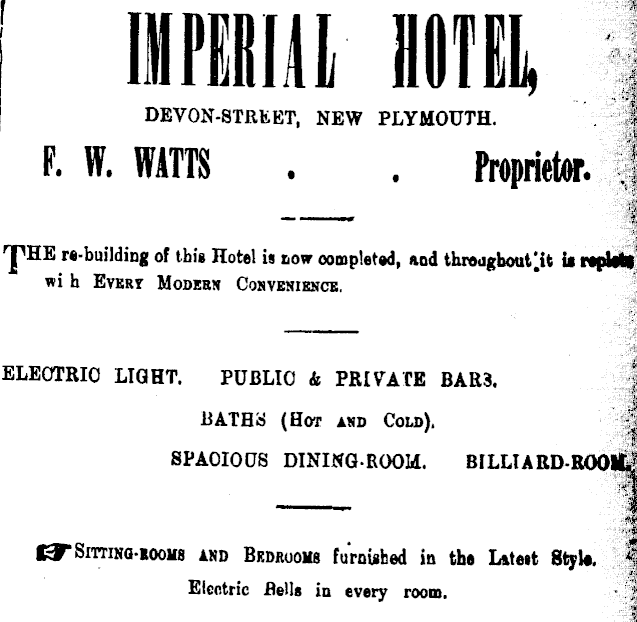 IMPERIAL HOTEL,

DEVON-STREET, NEW PLYMOUTH.

F. W. WATTS . . Proprietor.

THE re-building of this Hotel is now completed, and throughout it is replete wi h EVERY MODERN CONVENIENCE.

ELECTRIC LIGHT. PUBLIC & PRIVATE BARS.

BATHS (HOT AND COLD).

SPACIOUS DINING-ROOM. BILLIARD-ROOM.

SITTING-ROOMS AND BEDROOMS furnished in the Latest Style.

Electric Bells in every room.